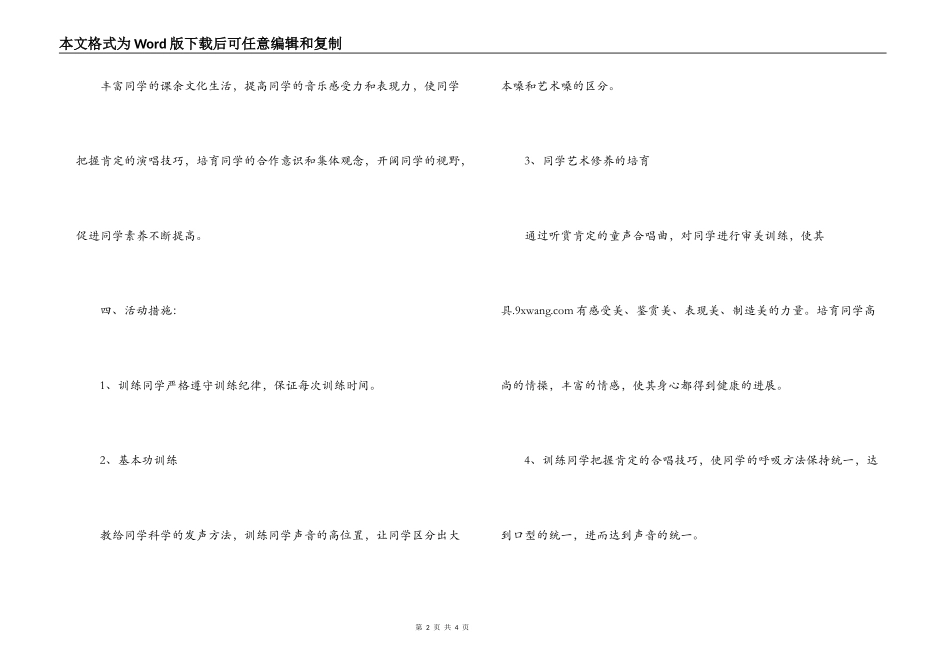 本文格式为Word版下载后可任意编辑和复制

丰富同学的课余文化生活，提高同学的音乐感受力和表现力，使同学把握肯定的演唱技巧，培育同学的合作意识和集体观念，开阔同学的视野，促进同学素养不断提高。

四、活动措施：

1、训练同学严格遵守训练纪律，保证每次训练时间。

2、基本功训练

教给同学科学的发声方法，训练同学声音的高位置，让同学区分出大本嗓和艺术嗓的区分。

3、同学艺术修养的培育

通过听赏肯定的童声合唱曲，对同学进行审美训练，使其具.9xwang.com有感受美、鉴赏美、表现美、制造美的力量。培育同学高尚的情操，丰富的情感，使其身心都得到健康的进展。

4、训练同学把握肯定的合唱技巧，使同学的呼吸方法保持统一，达到口型的统一，进而达到声音的统一。

第 2 页 共 4 页